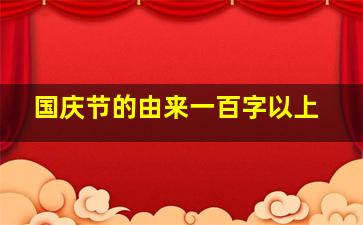 国庆节的由来一百字以上